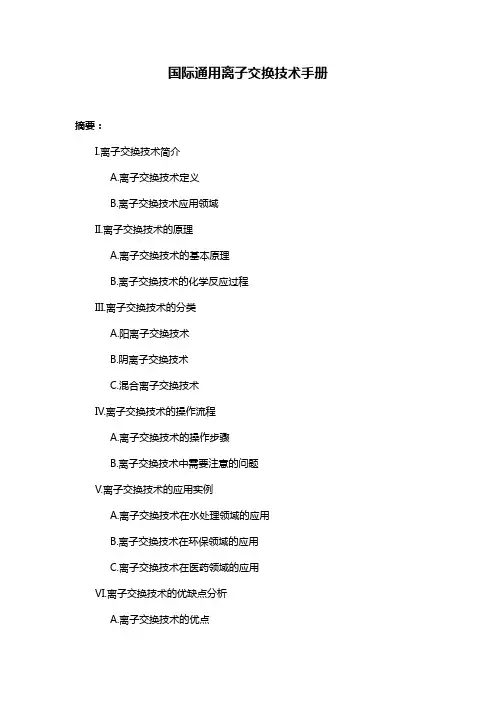 国际通用离子交换技术手册

摘要：

I.离子交换技术简介

A.离子交换技术定义

B.离子交换技术应用领域

II.离子交换技术的原理

A.离子交换技术的基本原理

B.离子交换技术的化学反应过程

III.离子交换技术的分类

A.阳离子交换技术

B.阴离子交换技术

C.混合离子交换技术

IV.离子交换技术的操作流程

A.离子交换技术的操作步骤

B.离子交换技术中需要注意的问题

V.离子交换技术的应用实例

A.离子交换技术在水处理领域的应用

B.离子交换技术在环保领域的应用

C.离子交换技术在医药领域的应用

VI.离子交换技术的优缺点分析

A.离子交换技术的优点